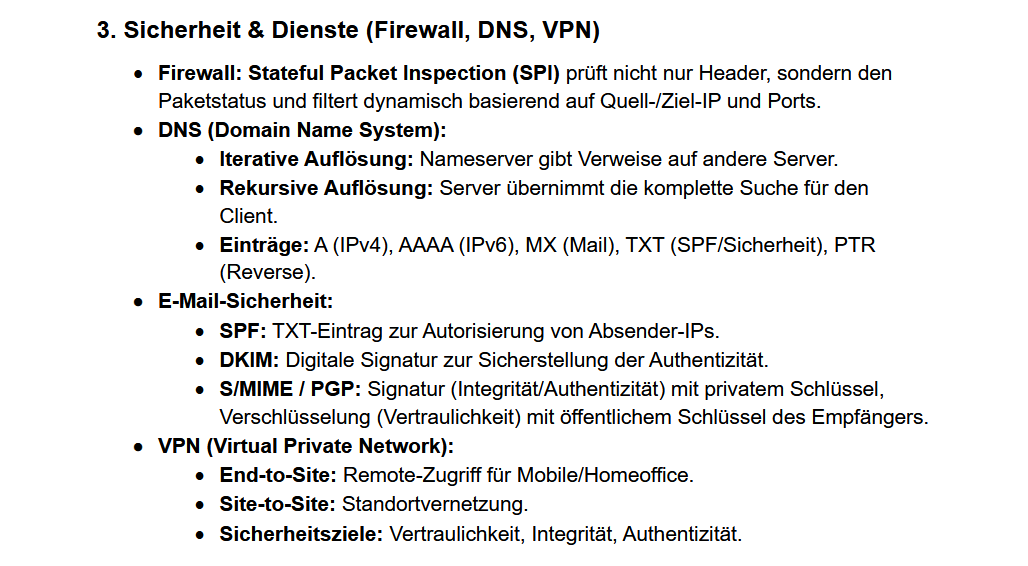 3. Sicherheit & Dienste (Firewall, DNS, VPN)

• Firewall: Stateful Packet Inspection (SPI) prüft nicht nur Header, sondern den Paketstatus und filtert dynamisch basierend auf Quell-/Ziel-IP und Ports.
• DNS (Domain Name System):
• Iterative Auflösung: Nameserver gibt Verweise auf andere Server.
• Rekursive Auflösung: Server übernimmt die komplette Suche für den Client.
• Einträge: A (IPv4), AAAA (IPv6), MX (Mail), TXT (SPF/Sicherheit), PTR (Reverse).
• E-Mail-Sicherheit:
• SPF: TXT-Eintrag zur Autorisierung von Absender-IPs.
• DKIM: Digitale Signatur zur Sicherstellung der Authentizität.
• S/MIME / PGP: Signatur (Integrität/Authentizität) mit privatem Schlüssel, Verschlüsselung (Vertraulichkeit) mit öffentlichem Schlüssel des Empfängers.
• VPN (Virtual Private Network):
• End-to-Site: Remote-Zugriff für Mobile/Homeoffice.
• Site-to-Site: Standortvernetzung.
• Sicherheitsziele: Vertraulichkeit, Integrität, Authentizität.